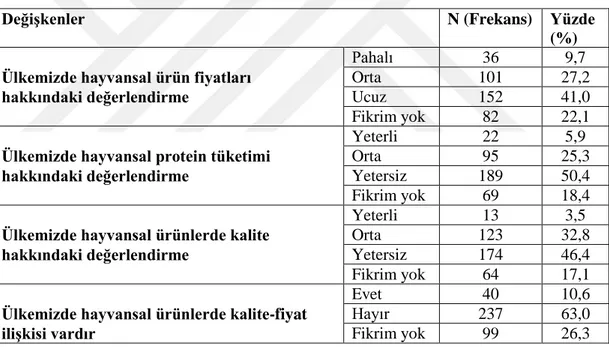 | Değişkenler | | N (Frekans) | Yüzde (%) |
|---|---|---|---|
| Ülkemizde hayvansal ürün fiyatları hakkındaki değerlendirme | Pahalı | 36 | 9,7 |
| | Orta | 101 | 27,2 |
| | Ucuz | 152 | 41,0 |
| | Fikrim yok | 82 | 22,1 |
| Ülkemizde hayvansal protein tüketimi hakkındaki değerlendirme | Yeterli | 22 | 5,9 |
| | Orta | 95 | 25,3 |
| | Yetersiz | 189 | 50,4 |
| | Fikrim yok | 69 | 18,4 |
| Ülkemizde hayvansal ürünlerde kalite hakkındaki değerlendirme | Yeterli | 13 | 3,5 |
| | Orta | 123 | 32,8 |
| | Yetersiz | 174 | 46,4 |
| | Fikrim yok | 64 | 17,1 |
| Ülkemizde hayvansal ürünlerde kalite-fiyat ilişkisi vardır | Evet | 40 | 10,6 |
| | Hayır | 237 | 63,0 |
| | Fikrim yok | 99 | 26,3 |